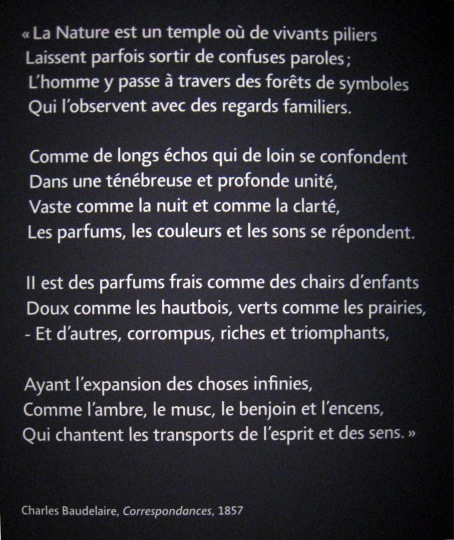 « La Nature est un temple où de vivants piliers
Laissent parfois sortir de confuses paroles ;
L'homme y passe à travers des forêts de symboles
Qui l'observent avec des regards familiers.

Comme de longs échos qui de loin se confondent
Dans une ténébreuse et profonde unité,
Vaste comme la nuit et comme la clarté,
Les parfums, les couleurs et les sons se répondent.

Il est des parfums frais comme des chairs d'enfants
Doux comme les hautbois, verts comme les prairies,
- Et d'autres, corrompus, riches et triomphants,

Ayant l'expansion des choses infinies,
Comme l'ambre, le musc, le benjoin et l'encens,
Qui chantent les transports de l'esprit et des sens. »

Charles Baudelaire, Correspondances, 1857